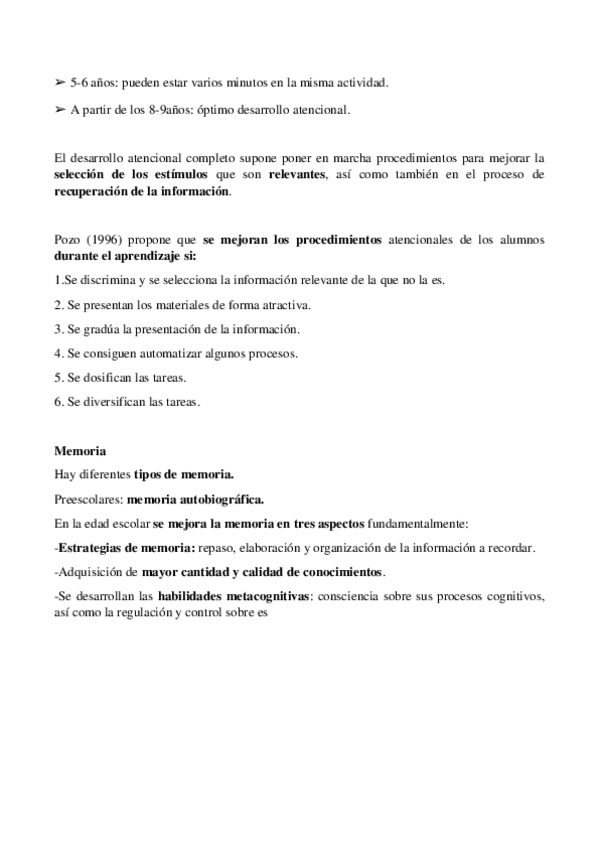 ➢ 5-6 años: pueden estar varios minutos en la misma actividad.

➢ A partir de los 8-9años: óptimo desarrollo atencional.

El desarrollo atencional completo supone poner en marcha procedimientos para mejorar la selección de los estímulos que son relevantes, así como también en el proceso de recuperación de la información.

Pozo (1996) propone que se mejoran los procedimientos atencionales de los alumnos durante el aprendizaje si:

1.Se discrimina y se selecciona la información relevante de la que no la es.

2. Se presentan los materiales de forma atractiva.

3. Se gradúa la presentación de la información.

4. Se consiguen automatizar algunos procesos.

5. Se dosifican las tareas.

6. Se diversifican las tareas.

Memoria

Hay diferentes tipos de memoria.

Preescolares: memoria autobiográfica.

En la edad escolar se mejora la memoria en tres aspectos fundamentalmente:

-Estrategias de memoria: repaso, elaboración y organización de la información a recordar.

-Adquisición de mayor cantidad y calidad de conocimientos.

-Se desarrollan las habilidades metacognitivas: consciencia sobre sus procesos cognitivos, así como la regulación y control sobre es